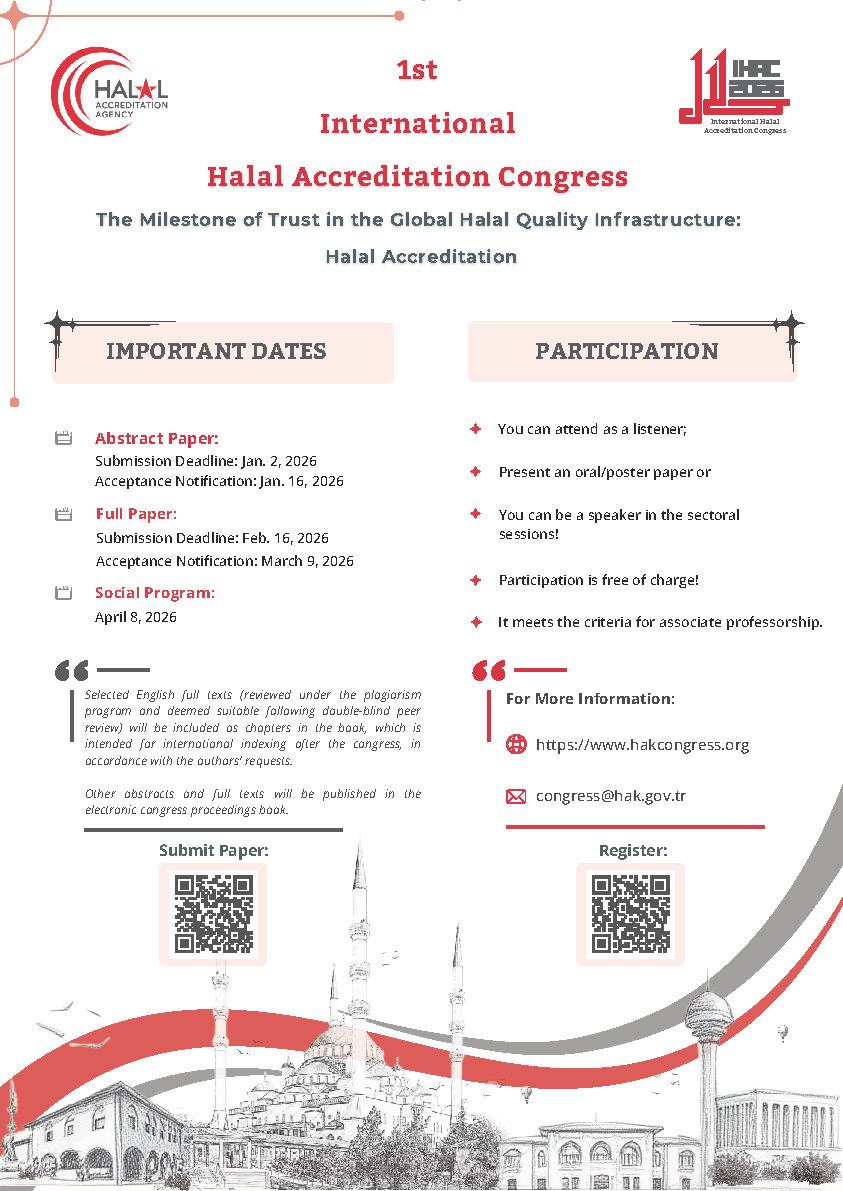 HALAL ACCREDITATION AGENCY

1st
International
Halal Accreditation Congress

IHAC 2026
International Halal Accreditation Congress

The Milestone of Trust in the Global Halal Quality Infrastructure: Halal Accreditation

IMPORTANT DATES

Abstract Paper:
Submission Deadline: Jan. 2, 2026
Acceptance Notification: Jan. 16, 2026

Full Paper:
Submission Deadline: Feb. 16, 2026
Acceptance Notification: March 9, 2026

Social Program:
April 8, 2026

Selected English full texts (reviewed under the plagiarism program and deemed suitable following double-blind peer review) will be included as chapters in the book, which is intended for international indexing after the congress, in accordance with the authors' requests.

Other abstracts and full texts will be published in the electronic congress proceedings book.

Submit Paper:

PARTICIPATION

You can attend as a listener;

Present an oral/poster paper or

You can be a speaker in the sectoral sessions!

Participation is free of charge!

It meets the criteria for associate professorship.

For More Information:

https://www.hakcongress.org

congress@hak.gov.tr

Register: